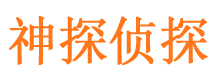 神探侦探